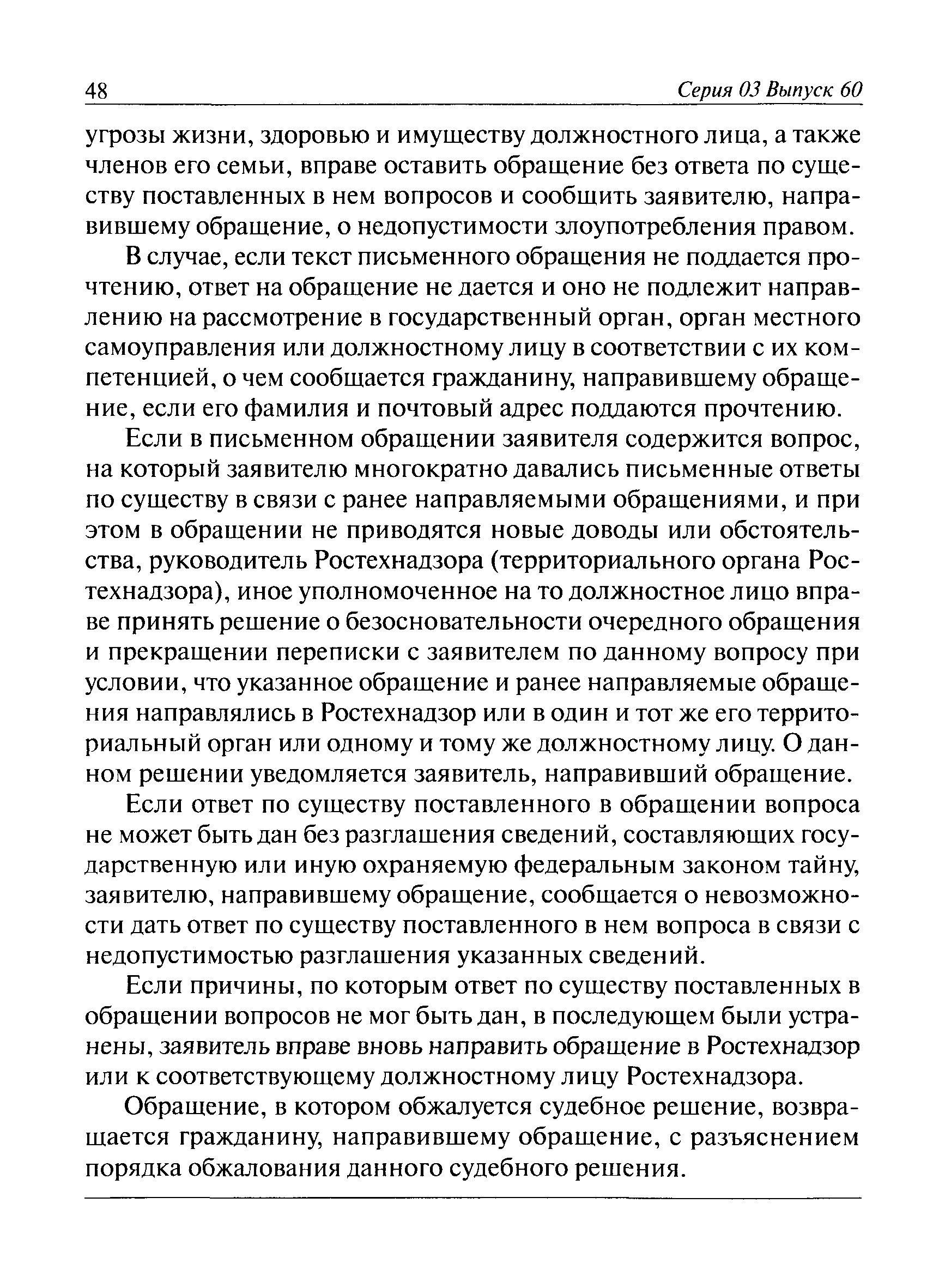 48 Серия 03 Выпуск 60

угрозы жизни, здоровью и имуществу должностного лица, а также членов его семьи, вправе оставить обращение без ответа по существу поставленных в нем вопросов и сообщить заявителю, направившему обращение, о недопустимости злоупотребления правом.

В случае, если текст письменного обращения не поддается прочтению, ответ на обращение не дается и оно не подлежит направлению на рассмотрение в государственный орган, орган местного самоуправления или должностному лицу в соответствии с их компетенцией, о чем сообщается гражданину, направившему обращение, если его фамилия и почтовый адрес поддаются прочтению.

Если в письменном обращении заявителя содержится вопрос, на который заявителю многократно давались письменные ответы по существу в связи с ранее направляемыми обращениями, и при этом в обращении не приводятся новые доводы или обстоятельства, руководитель Ростехнадзора (территориального органа Ростехнадзора), иное уполномоченное на то должностное лицо вправе принять решение о безосновательности очередного обращения и прекращении переписки с заявителем по данному вопросу при условии, что указанное обращение и ранее направляемые обращения направлялись в Ростехнадзор или в один и тот же его территориальный орган или одному и тому же должностному лицу. О данном решении уведомляется заявитель, направивший обращение.

Если ответ по существу поставленного в обращении вопроса не может быть дан без разглашения сведений, составляющих государственную или иную охраняемую федеральным законом тайну, заявителю, направившему обращение, сообщается о невозможности дать ответ по существу поставленного в нем вопроса в связи с недопустимостью разглашения указанных сведений.

Если причины, по которым ответ по существу поставленных в обращении вопросов не мог быть дан, в последующем были устранены, заявитель вправе вновь направить обращение в Ростехнадзор или к соответствующему должностному лицу Ростехнадзора.

Обращение, в котором обжалуется судебное решение, возвращается гражданину, направившему обращение, с разъяснением порядка обжалования данного судебного решения.